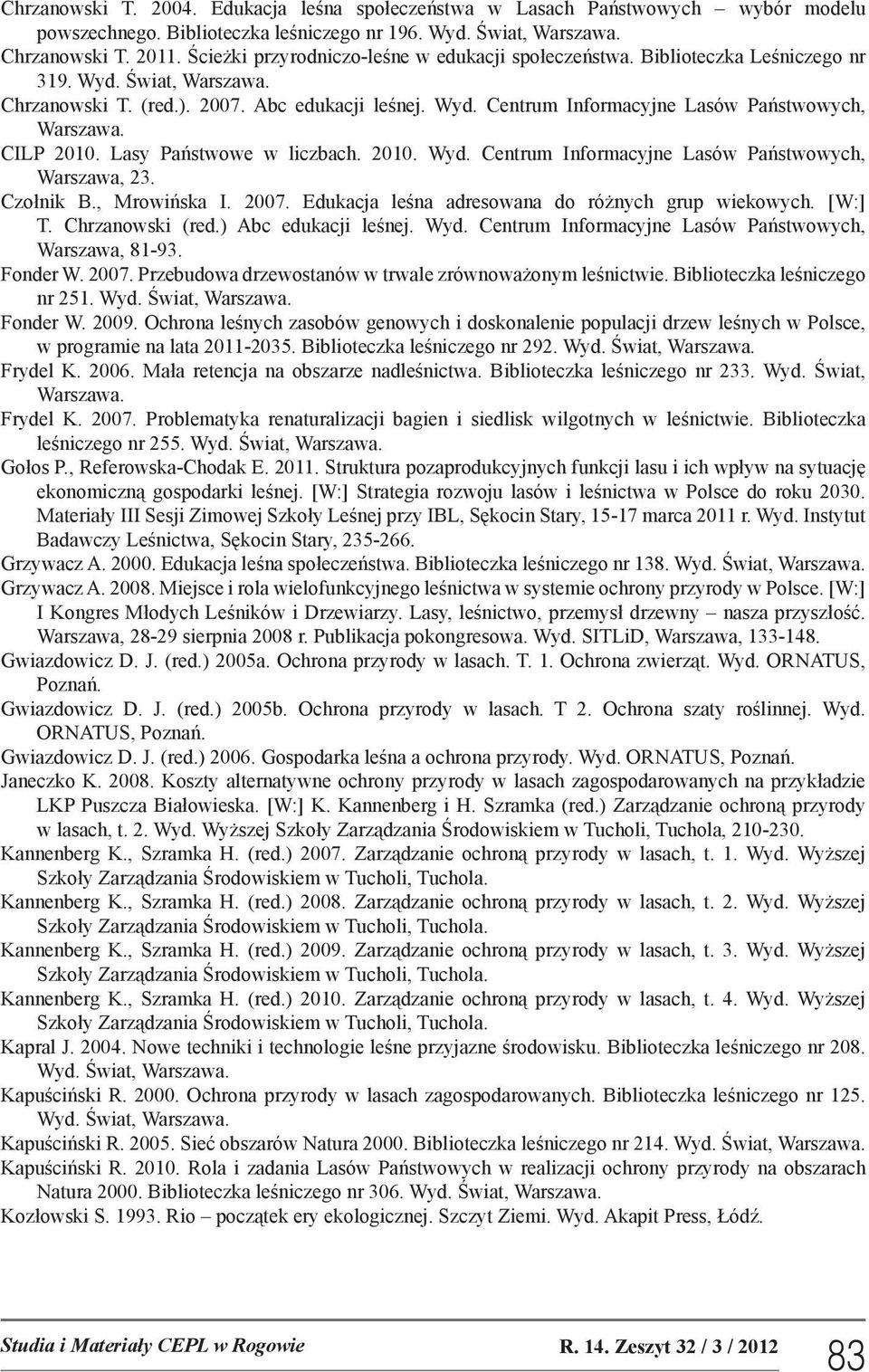 Chrzanowski T. 2004. Edukacja leśna społeczeństwa w Lasach Państwowych – wybór modelu powszechnego. Biblioteczka leśniczego nr 196. Wyd. Świat, Warszawa.
Chrzanowski T. 2011. Ścieżki przyrodniczo-leśne w edukacji społeczeństwa. Biblioteczka Leśniczego nr 319. Wyd. Świat, Warszawa.
Chrzanowski T. (red.). 2007. Abc edukacji leśnej. Wyd. Centrum Informacyjne Lasów Państwowych, Warszawa.
CILP 2010. Lasy Państwowe w liczbach. 2010. Wyd. Centrum Informacyjne Lasów Państwowych, Warszawa, 23.
Czołnik B., Mrowińska I. 2007. Edukacja leśna adresowana do różnych grup wiekowych. [W:] T. Chrzanowski (red.) Abc edukacji leśnej. Wyd. Centrum Informacyjne Lasów Państwowych, Warszawa, 81-93.
Fonder W. 2007. Przebudowa drzewostanów w trwale zrównoważonym leśnictwie. Biblioteczka leśniczego nr 251. Wyd. Świat, Warszawa.
Fonder W. 2009. Ochrona leśnych zasobów genowych i doskonalenie populacji drzew leśnych w Polsce, w programie na lata 2011-2035. Biblioteczka leśniczego nr 292. Wyd. Świat, Warszawa.
Frydel K. 2006. Mała retencja na obszarze nadleśnictwa. Biblioteczka leśniczego nr 233. Wyd. Świat, Warszawa.
Frydel K. 2007. Problematyka renaturalizacji bagien i siedlisk wilgotnych w leśnictwie. Biblioteczka leśniczego nr 255. Wyd. Świat, Warszawa.
Gołos P., Referowska-Chodak E. 2011. Struktura pozaprodukcyjnych funkcji lasu i ich wpływ na sytuację ekonomiczną gospodarki leśnej. [W:] Strategia rozwoju lasów i leśnictwa w Polsce do roku 2030. Materiały III Sesji Zimowej Szkoły Leśnej przy IBL, Sękocin Stary, 15-17 marca 2011 r. Wyd. Instytut Badawczy Leśnictwa, Sękocin Stary, 235-266.
Grzywacz A. 2000. Edukacja leśna społeczeństwa. Biblioteczka leśniczego nr 138. Wyd. Świat, Warszawa.
Grzywacz A. 2008. Miejsce i rola wielofunkcyjnego leśnictwa w systemie ochrony przyrody w Polsce. [W:] I Kongres Młodych Leśników i Drzewiarzy. Lasy, leśnictwo, przemysł drzewny – nasza przyszłość. Warszawa, 28-29 sierpnia 2008 r. Publikacja pokongresowa. Wyd. SITLiD, Warszawa, 133-148.
Gwiazdowicz D. J. (red.) 2005a. Ochrona przyrody w lasach. T. 1. Ochrona zwierząt. Wyd. ORNATUS, Poznań.
Gwiazdowicz D. J. (red.) 2005b. Ochrona przyrody w lasach. T 2. Ochrona szaty roślinnej. Wyd. ORNATUS, Poznań.
Gwiazdowicz D. J. (red.) 2006. Gospodarka leśna a ochrona przyrody. Wyd. ORNATUS, Poznań.
Janeczko K. 2008. Koszty alternatywne ochrony przyrody w lasach zagospodarowanych na przykładzie LKP Puszcza Białowieska. [W:] K. Kannenberg i H. Szramka (red.) Zarządzanie ochroną przyrody w lasach, t. 2. Wyd. Wyższej Szkoły Zarządzania Środowiskiem w Tucholi, Tuchola, 210-230.
Kannenberg K., Szramka H. (red.) 2007. Zarządzanie ochroną przyrody w lasach, t. 1. Wyd. Wyższej Szkoły Zarządzania Środowiskiem w Tucholi, Tuchola.
Kannenberg K., Szramka H. (red.) 2008. Zarządzanie ochroną przyrody w lasach, t. 2. Wyd. Wyższej Szkoły Zarządzania Środowiskiem w Tucholi, Tuchola.
Kannenberg K., Szramka H. (red.) 2009. Zarządzanie ochroną przyrody w lasach, t. 3. Wyd. Wyższej Szkoły Zarządzania Środowiskiem w Tucholi, Tuchola.
Kannenberg K., Szramka H. (red.) 2010. Zarządzanie ochroną przyrody w lasach, t. 4. Wyd. Wyższej Szkoły Zarządzania Środowiskiem w Tucholi, Tuchola.
Kapral J. 2004. Nowe techniki i technologie leśne przyjazne środowisku. Biblioteczka leśniczego nr 208. Wyd. Świat, Warszawa.
Kapuściński R. 2000. Ochrona przyrody w lasach zagospodarowanych. Biblioteczka leśniczego nr 125. Wyd. Świat, Warszawa.
Kapuściński R. 2005. Sieć obszarów Natura 2000. Biblioteczka leśniczego nr 214. Wyd. Świat, Warszawa.
Kapuściński R. 2010. Rola i zadania Lasów Państwowych w realizacji ochrony przyrody na obszarach Natura 2000. Biblioteczka leśniczego nr 306. Wyd. Świat, Warszawa.
Kozłowski S. 1993. Rio – początek ery ekologicznej. Szczyt Ziemi. Wyd. Akapit Press, Łódź.

Studia i Materiały CEPL w Rogowie R. 14. Zeszyt 32 / 3 / 2012 83